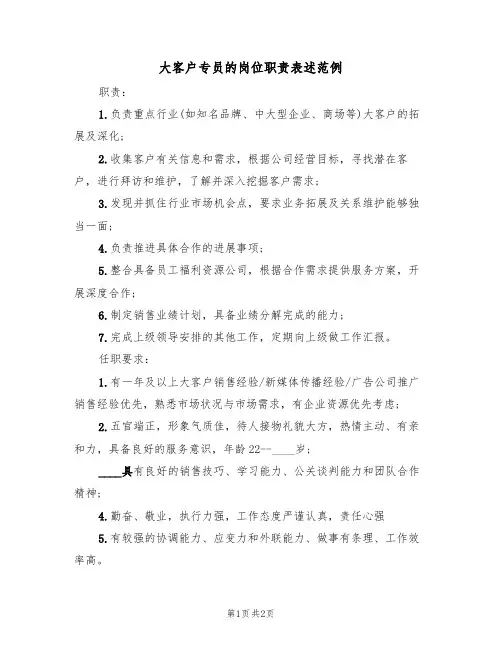 大客户专员的岗位职责表述范例

职责：

1.负责重点行业(如知名品牌、中大型企业、商场等)大客户的拓展及深化；

2.收集客户有关信息和需求，根据公司经营目标，寻找潜在客户，进行拜访和维护，了解并深入挖掘客户需求；

3.发现并抓住行业市场机会点，要求业务拓展及关系维护能够独当一面；

4.负责推进具体合作的进展事项；

5.整合具备员工福利资源公司，根据合作需求提供服务方案，开展深度合作；

6.制定销售业绩计划，具备业绩分解完成的能力；

7.完成上级领导安排的其他工作，定期向上级做工作汇报。

任职要求：

1.有一年及以上大客户销售经验/新媒体传播经验/广告公司推广销售经验优先，熟悉市场状况与市场需求，有企业资源优先考虑；

2.五官端正，形象气质佳，待人接物礼貌大方，热情主动、有亲和力，具备良好的服务意识，年龄22--____岁；

____具有良好的销售技巧、学习能力、公关谈判能力和团队合作精神；

4.勤奋、敬业，执行力强，工作态度严谨认真，责任心强

5.有较强的协调能力、应变力和外联能力、做事有条理、工作效率高。

第1页 共2页